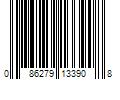 0 86279 13390 8